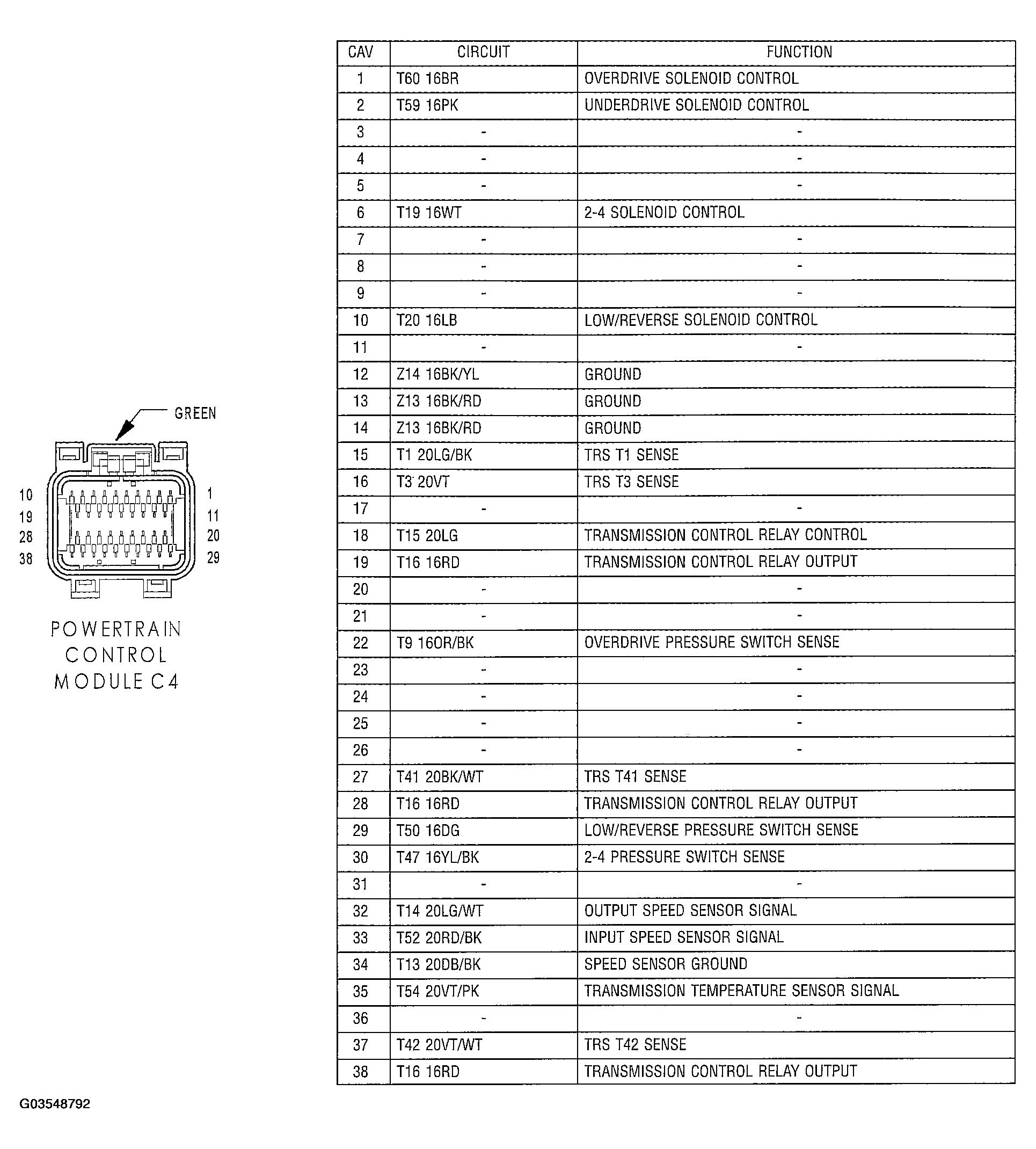 GREEN

10
19
28
38

1
11
20
29

POWERTRAIN CONTROL MODULE C4

| CAV | CIRCUIT | FUNCTION |
|---|---|---|
| 1 | T60 16BR | OVERDRIVE SOLENOID CONTROL |
| 2 | T59 16PK | UNDERDRIVE SOLENOID CONTROL |
| 3 | - | - |
| 4 | - | - |
| 5 | - | - |
| 6 | T19 16WT | 2-4 SOLENOID CONTROL |
| 7 | - | - |
| 8 | - | - |
| 9 | - | - |
| 10 | T20 16LB | LOW/REVERSE SOLENOID CONTROL |
| 11 | - | - |
| 12 | Z14 16BK/YL | GROUND |
| 13 | Z13 16BK/RD | GROUND |
| 14 | Z13 16BK/RD | GROUND |
| 15 | T1 20LG/BK | TRS T1 SENSE |
| 16 | T3 20VT | TRS T3 SENSE |
| 17 | - | - |
| 18 | T15 20LG | TRANSMISSION CONTROL RELAY CONTROL |
| 19 | T16 16RD | TRANSMISSION CONTROL RELAY OUTPUT |
| 20 | - | - |
| 21 | - | - |
| 22 | T9 16OR/BK | OVERDRIVE PRESSURE SWITCH SENSE |
| 23 | - | - |
| 24 | - | - |
| 25 | - | - |
| 26 | - | - |
| 27 | T41 20BK/WT | TRS T41 SENSE |
| 28 | T16 16RD | TRANSMISSION CONTROL RELAY OUTPUT |
| 29 | T50 16DG | LOW/REVERSE PRESSURE SWITCH SENSE |
| 30 | T47 16YL/BK | 2-4 PRESSURE SWITCH SENSE |
| 31 | - | - |
| 32 | T14 20LG/WT | OUTPUT SPEED SENSOR SIGNAL |
| 33 | T52 20RD/BK | INPUT SPEED SENSOR SIGNAL |
| 34 | T13 20DB/BK | SPEED SENSOR GROUND |
| 35 | T54 20VT/PK | TRANSMISSION TEMPERATURE SENSOR SIGNAL |
| 36 | - | - |
| 37 | T42 20VT/WT | TRS T42 SENSE |
| 38 | T16 16RD | TRANSMISSION CONTROL RELAY OUTPUT |

G03548792